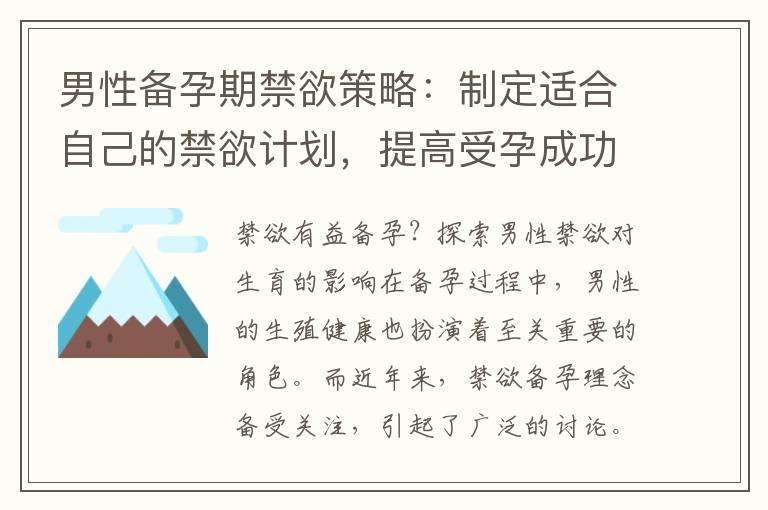 男性备孕期禁欲策略：制定适合自己的禁欲计划，提高受孕成功

禁欲有益备孕？探索男性禁欲对生育的影响在备孕过程中，男性的生殖健康也扮演着至关重要的角色。而近年来，禁欲备孕理念备受关注，引起了广泛的讨论。